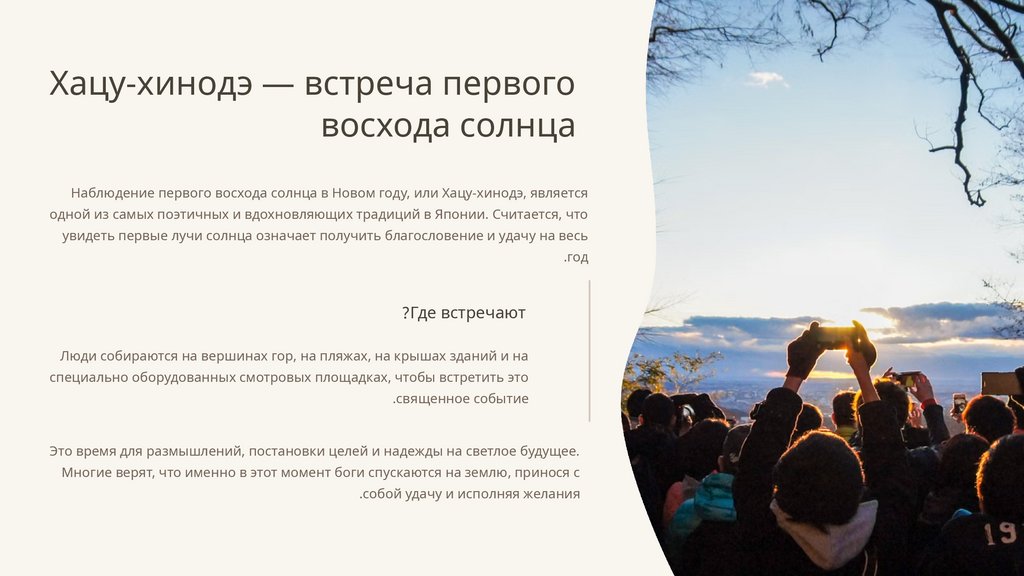 Хацу-хинодэ — встреча первого восхода солнца

Наблюдение первого восхода солнца в Новом году, или Хацу-хинодэ, является одной из самых поэтичных и вдохновляющих традиций в Японии. Считается, что увидеть первые лучи солнца означает получить благословение и удачу на весь .год

?Где встречают

Люди собираются на вершинах гор, на пляжах, на крышах зданий и на специально оборудованных смотровых площадках, чтобы встретить это .священное событие

Это время для размышлений, постановки целей и надежды на светлое будущее. Многие верят, что именно в этот момент боги спускаются на землю, принося с .собой удачу и исполняя желания